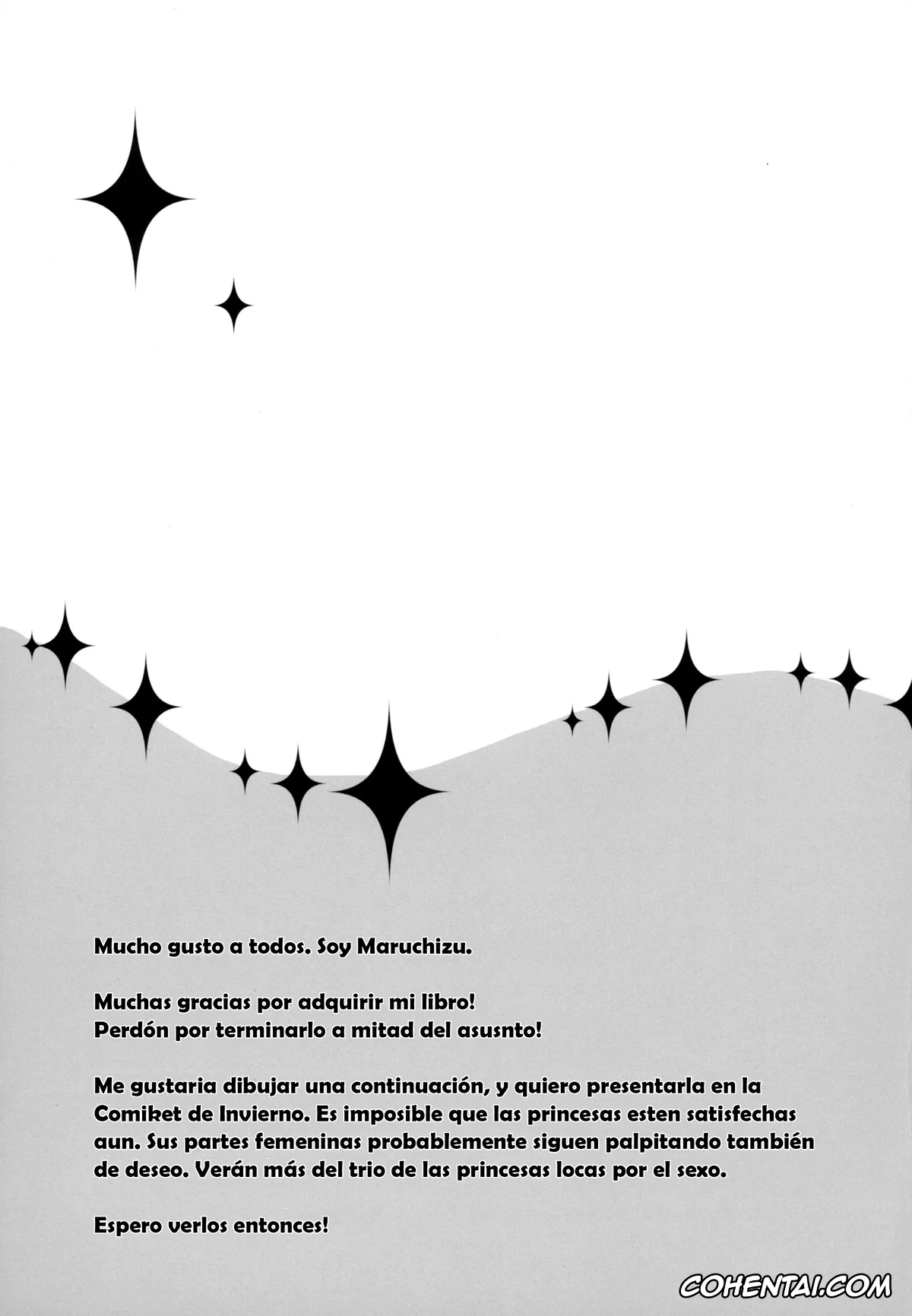 Mucho gusto a todos. Soy Maruchizu.

Muchas gracias por adquirir mi libro!
Perdón por terminarlo a mitad del asusnto!

Me gustaria dibujar una continuación, y quiero presentarla en la Comiket de Invierno. Es imposible que las princesas esten satisfechas aun. Sus partes femeninas probablemente siguen palpitando también de deseo. Verán más del trio de las princesas locas por el sexo.

Espero verlos entonces!

COHENTAI.COM